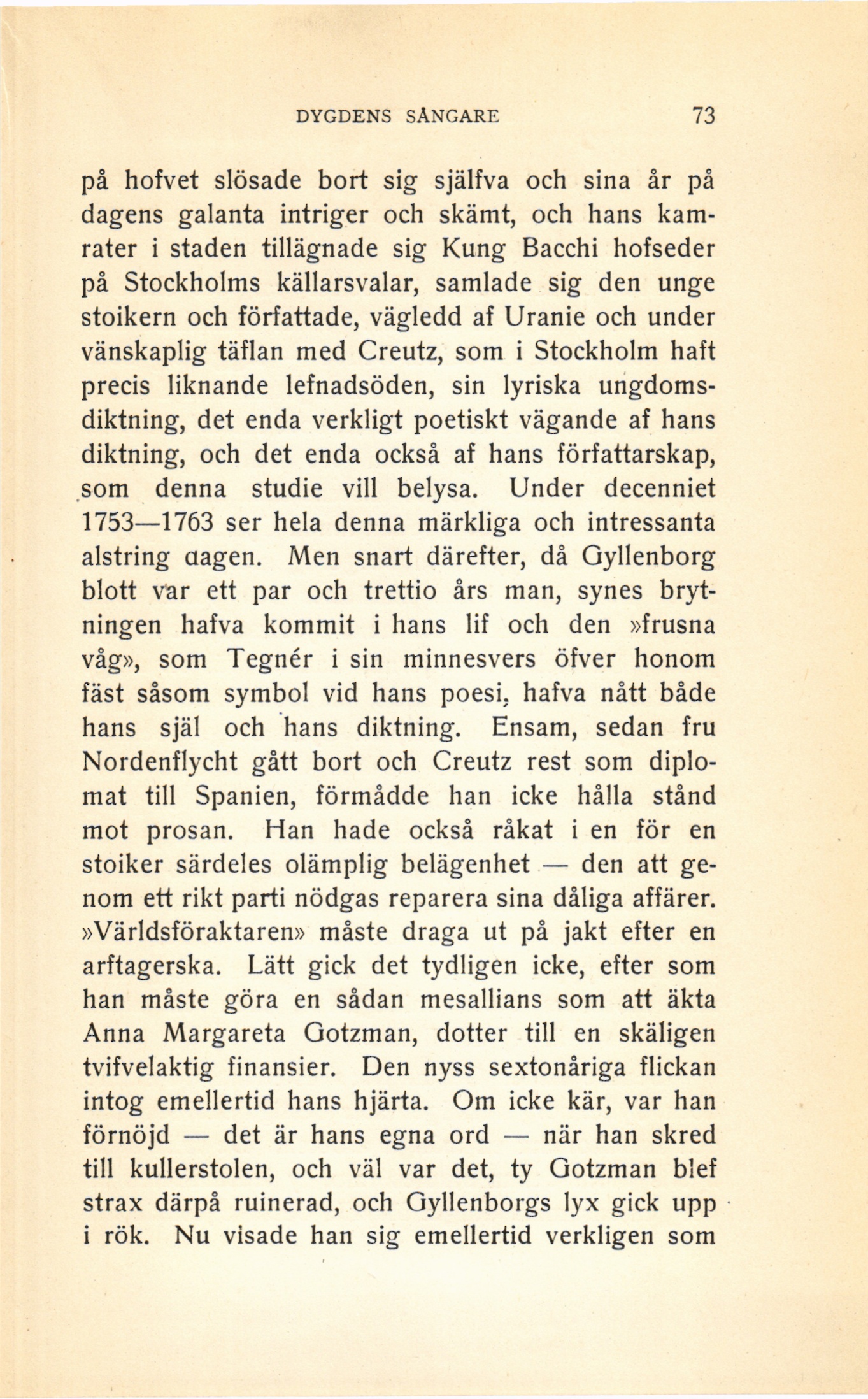 DYGDENS SÅNGARE 73

på hofvet slösade bort sig själfva och sina år på dagens galanta intriger och skämt, och hans kamrater i staden tillägnade sig Kung Bacchi hofseder på Stockholms källarsvalar, samlade sig den unge stoikern och författade, vägledd af Uranie och under vänskaplig täflan med Creutz, som i Stockholm haft precis liknande lefnadsöden, sin lyriska ungdomsdiktning, det enda verkligt poetiskt vägande af hans diktning, och det enda också af hans författarskap, som denna studie vill belysa. Under decenniet 1753—1763 ser hela denna märkliga och intressanta alstring dagen. Men snart därefter, då Gyllenborg blott var ett par och trettio års man, synes brytningen hafva kommit i hans lif och den »frusna våg», som Tegnér i sin minnesvers öfver honom fäst såsom symbol vid hans poesi, hafva nått både hans själ och hans diktning. Ensam, sedan fru Nordenflycht gått bort och Creutz rest som diplomat till Spanien, förmådde han icke hålla stånd mot prosan. Han hade också råkat i en för en stoiker särdeles olämplig belägenhet — den att genom ett rikt parti nödgas reparera sina dåliga affärer. »Världsföraktaren» måste draga ut på jakt efter en arftagerska. Lätt gick det tydligen icke, efter som han måste göra en sådan mesallians som att äkta Anna Margareta Gotzman, dotter till en skäligen tvifvelaktig finansier. Den nyss sextonåriga flickan intog emellertid hans hjärta. Om icke kär, var han förnöjd — det är hans egna ord — när han skred till kullerstolen, och väl var det, ty Gotzman blef strax därpå ruinerad, och Gyllenborgs lyx gick upp i rök. Nu visade han sig emellertid verkligen som